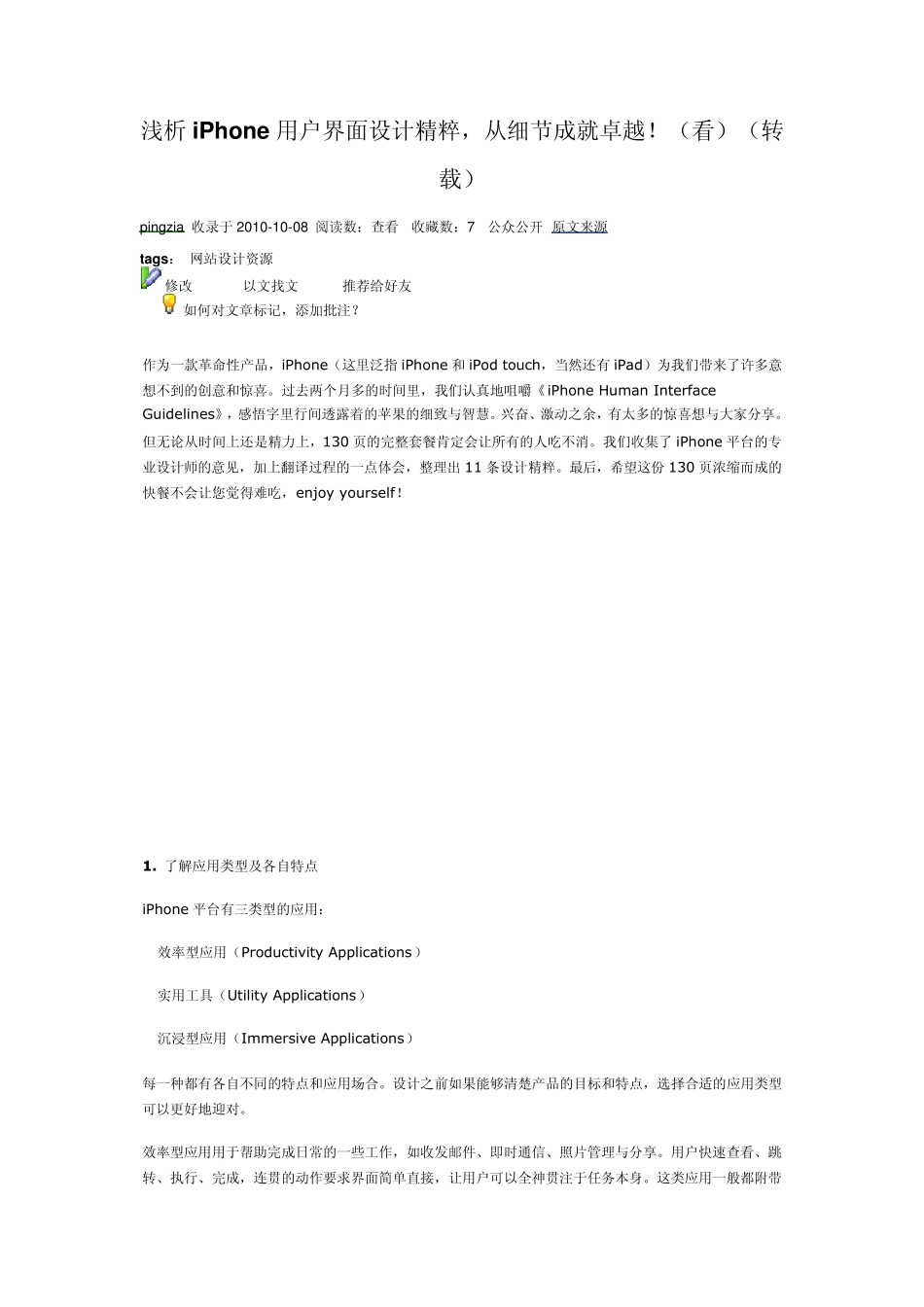 浅析 iPhone 用户界面设计精粹，从细节成就卓越！（看）（转载）

pingzia 收录于 2010-10-08 阅读数：查看 收藏数：7 公众公开 原文来源

tags： 网站设计资源
修改 以文找文 推荐给好友
如何对文章标记，添加批注？

作为一款革命性产品，iPhone（这里泛指 iPhone 和 iPod touch，当然还有 iPad）为我们带来了许多意想不到的创意和惊喜。过去两个月多的时间里，我们认真地咀嚼《iPhone Human Interface Guidelines》，感悟字里行间透露着的苹果的细致与智慧。兴奋、激动之余，有太多的惊喜想与大家分享。但无论从时间上还是精力上，130 页的完整套餐肯定会让所有的人吃不消。我们收集了 iPhone 平台的专业设计师的意见，加上翻译过程的一点体会，整理出 11 条设计精粹。最后，希望这份 130 页浓缩而成的快餐不会让您觉得难吃，enjoy yourself！

1. 了解应用类型及各自特点

iPhone 平台有三类型的应用：

效率型应用（Productivity Applications）

实用工具（Utility Applications）

沉浸型应用（Immersive Applications）

每一种都有各自不同的特点和应用场合。设计之前如果能够清楚产品的目标和特点，选择合适的应用类型可以更好地迎对。

效率型应用用于帮助完成日常的一些工作，如收发邮件、即时通信、照片管理与分享。用户快速查看、跳转、执行、完成，连贯的动作要求界面简单直接，让用户可以全神贯注于任务本身。这类应用一般都附带